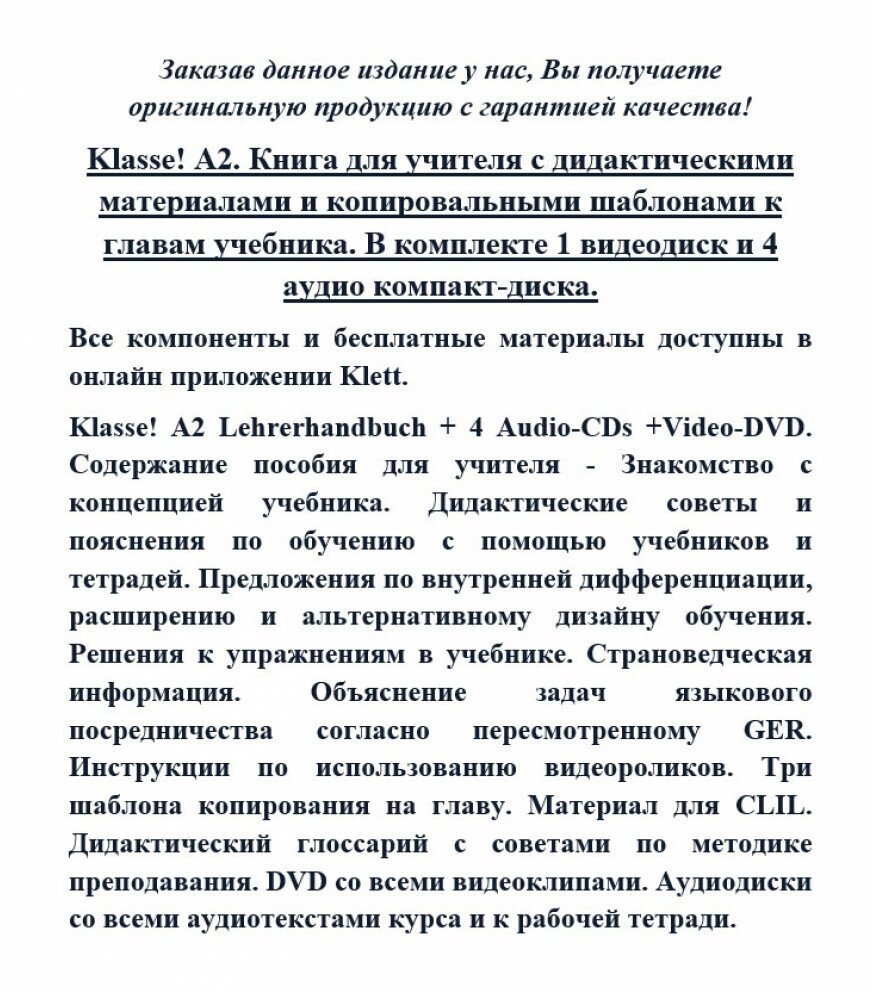 Заказав данное издание у нас, Вы получаете оригинальную продукцию с гарантией качества!

Klasse! A2. Книга для учителя с дидактическими материалами и копировальными шаблонами к главам учебника. В комплекте 1 видеодиск и 4 аудио компакт-диска.

Все компоненты и бесплатные материалы доступны в онлайн приложении Klett.

Klasse! A2 Lehrerhandbuch + 4 Audio-CDs +Video-DVD. Содержание пособия для учителя - Знакомство с концепцией учебника. Дидактические советы и пояснения по обучению с помощью учебников и тетрадей. Предложения по внутренней дифференциации, расширению и альтернативному дизайну обучения. Решения к упражнениям в учебнике. Страноведческая информация. Объяснение задач языкового посредничества согласно пересмотренному GER. Инструкции по использованию видеороликов. Три шаблона копирования на главу. Материал для CLIL. Дидактический глоссарий с советами по методике преподавания. DVD со всеми видеоклипами. Аудиодиски со всеми аудиотекстами курса и к рабочей тетради.